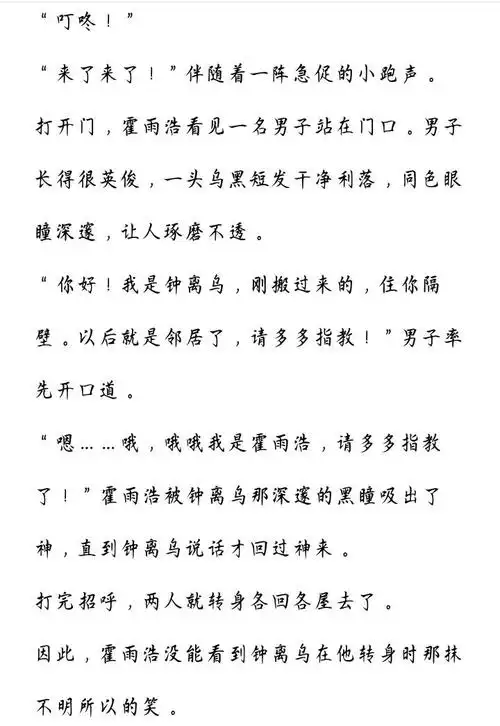 “叮咚！”

“来了来了！”伴随着一阵急促的小跑声。

打开门，霍雨浩看见一名男子站在门口。男子长得很英俊，一头乌黑短发干净利落，同色眼瞳深邃，让人琢磨不透。

“你好！我是钟离乌，刚搬过来的，住你隔壁。以后就是邻居了，请多多指教！”男子率先开口道。

“嗯……哦，哦哦我是霍雨浩，请多多指教了！”霍雨浩被钟离乌那深邃的黑瞳吸出了神，直到钟离乌说话才回过神来。

打完招呼，两人就转身各回各屋去了。

因此，霍雨浩没能看到钟离乌在他转身时那抹不明所以的笑。